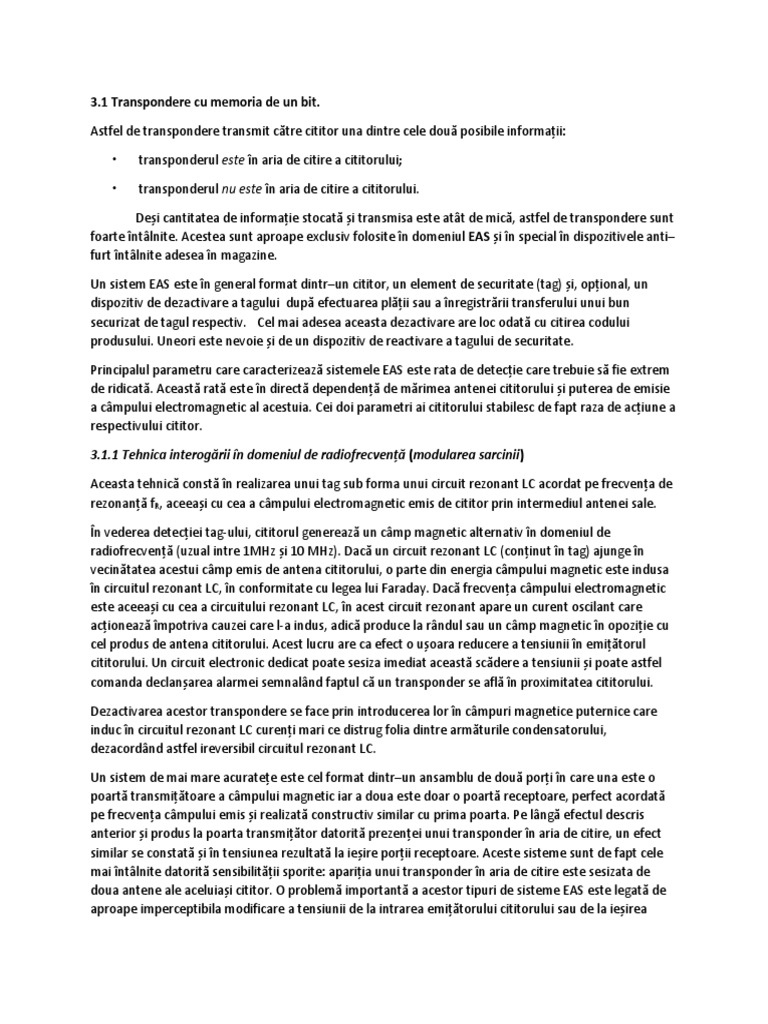 3.1 Transpondere cu memoria de un bit.

Astfel de transpondere transmit către cititor una dintre cele două posibile informații:

• transponderul este în aria de citire a cititorului;

• transponderul nu este în aria de citire a cititorului.

Deși cantitatea de informație stocată și transmisa este atât de mică, astfel de transpondere sunt foarte întâlnite. Acestea sunt aproape exclusiv folosite în domeniul EAS și în special în dispozitivele anti–furt întâlnite adesea în magazine.

Un sistem EAS este în general format dintr–un cititor, un element de securitate (tag) și, opțional, un dispozitiv de dezactivare a tagului după efectuarea plății sau a înregistrării transferului unui bun securizat de tagul respectiv. Cel mai adesea aceasta dezactivare are loc odată cu citirea codului produsului. Uneori este nevoie și de un dispozitiv de reactivare a tagului de securitate.

Principalul parametru care caracterizează sistemele EAS este rata de detecție care trebuie să fie extrem de ridicată. Această rată este în directă dependență de mărimea antenei cititorului și puterea de emisie a câmpului electromagnetic al acestuia. Cei doi parametri ai cititorului stabilesc de fapt raza de acțiune a respectivului cititor.

3.1.1 Tehnica interogării în domeniul de radiofrecvență (modularea sarcinii)

Aceasta tehnică constă în realizarea unui tag sub forma unui circuit rezonant LC acordat pe frecvența de rezonanță $f_R$, aceeași cu cea a câmpului electromagnetic emis de cititor prin intermediul antenei sale.

În vederea detecției tag-ului, cititorul generează un câmp magnetic alternativ în domeniul de radiofrecvență (uzual intre 1MHz și 10 MHz). Dacă un circuit rezonant LC (conținut în tag) ajunge în vecinătatea acestui câmp emis de antena cititorului, o parte din energia câmpului magnetic este indusa în circuitul rezonant LC, în conformitate cu legea lui Faraday. Dacă frecvența câmpului electromagnetic este aceeași cu cea a circuitului rezonant LC, în acest circuit rezonant apare un curent oscilant care acționează împotriva cauzei care l-a indus, adică produce la rândul sau un câmp magnetic în opoziție cu cel produs de antena cititorului. Acest lucru are ca efect o ușoara reducere a tensiunii în emițătorul cititorului. Un circuit electronic dedicat poate sesiza imediat această scădere a tensiunii și poate astfel comanda declanșarea alarmei semnalând faptul că un transponder se află în proximitatea cititorului.

Dezactivarea acestor transpondere se face prin introducerea lor în câmpuri magnetice puternice care induc în circuitul rezonant LC curenți mari ce distrug folia dintre armăturile condensatorului, dezacordând astfel ireversibil circuitul rezonant LC.

Un sistem de mai mare acuratețe este cel format dintr–un ansamblu de două porți în care una este o poartă transmițătoare a câmpului magnetic iar a doua este doar o poartă receptoare, perfect acordată pe frecvența câmpului emis și realizată constructiv similar cu prima poarta. Pe lângă efectul descris anterior și produs la poarta transmițător datorită prezenței unui transponder în aria de citire, un efect similar se constată și în tensiunea rezultată la ieșire porții receptoare. Aceste sisteme sunt de fapt cele mai întâlnite datorită sensibilității sporite: apariția unui transponder în aria de citire este sesizata de doua antene ale aceluiași cititor. O problemă importantă a acestor tipuri de sisteme EAS este legată de aproape imperceptibila modificare a tensiunii de la intrarea emițătorului cititorului sau de la ieșirea